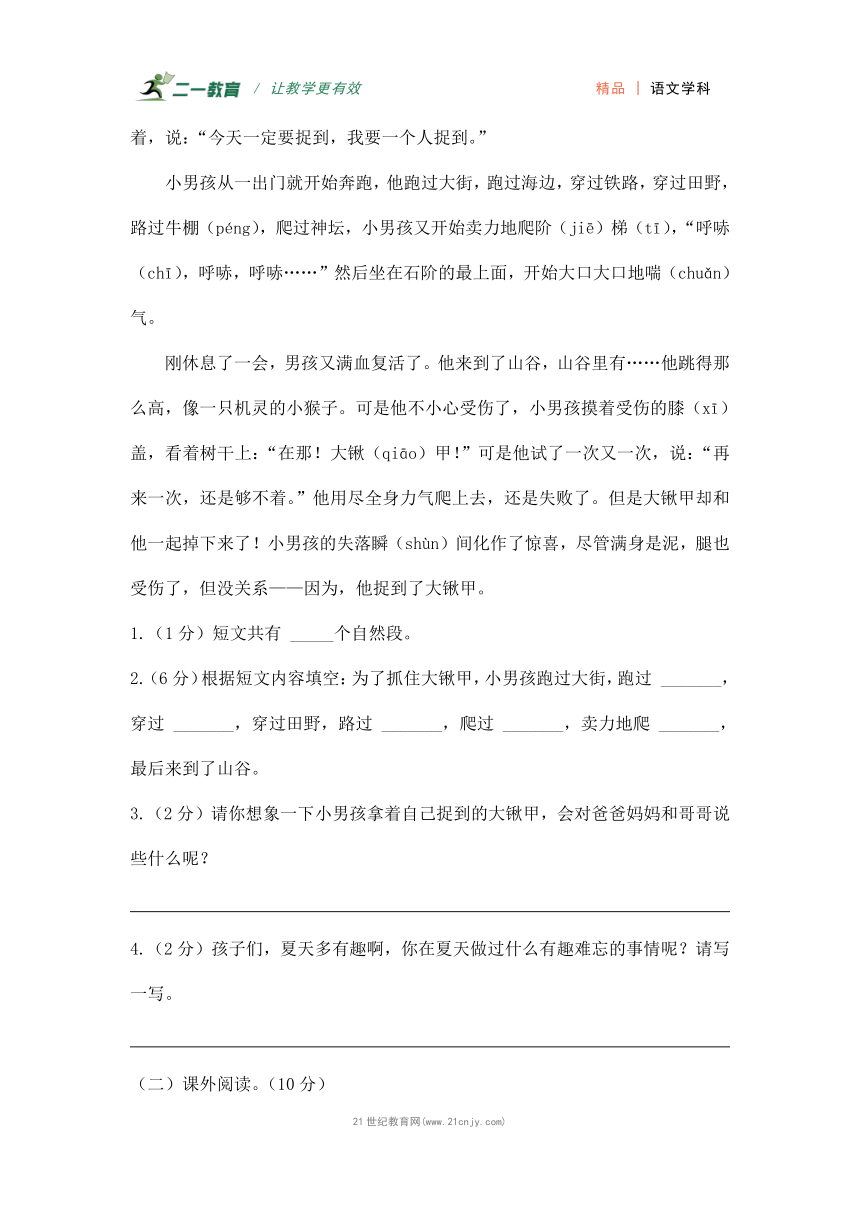 二一教育 / 让教学更有效　　精品 | 语文学科

着，说："今天一定要捉到，我要一个人捉到。"

小男孩从一出门就开始奔跑，他跑过大街，跑过海边，穿过铁路，穿过田野，路过牛棚（péng），爬过神坛，小男孩又开始卖力地爬阶（jiē）梯（tī），"呼哧（chī），呼哧，呼哧……"然后坐在石阶的最上面，开始大口大口地喘（chuǎn）气。

刚休息了一会，男孩又满血复活了。他来到了山谷，山谷里有……他跳得那么高，像一只机灵的小猴子。可是他不小心受伤了，小男孩摸着受伤的膝（xī）盖，看着树干上："在那！大锹（qiāo）甲！"可是他试了一次又一次，说："再来一次，还是够不着。"他用尽全身力气爬上去，还是失败了。但是大锹甲却和他一起掉下来了！小男孩的失落瞬（shùn）间化作了惊喜，尽管满身是泥，腿也受伤了，但没关系——因为，他捉到了大锹甲。

1.（1分）短文共有 _____个自然段。

2.（6分）根据短文内容填空：为了抓住大锹甲，小男孩跑过大街，跑过 _______，穿过 _______，穿过田野，路过 _______，爬过 _______，卖力地爬 _______，最后来到了山谷。

3.（2分）请你想象一下小男孩拿着自己捉到的大锹甲，会对爸爸妈妈和哥哥说些什么呢？

4.（2分）孩子们，夏天多有趣啊，你在夏天做过什么有趣难忘的事情呢？请写一写。

（二）课外阅读。（10分）

21世纪教育网(www.21cnjy.com)